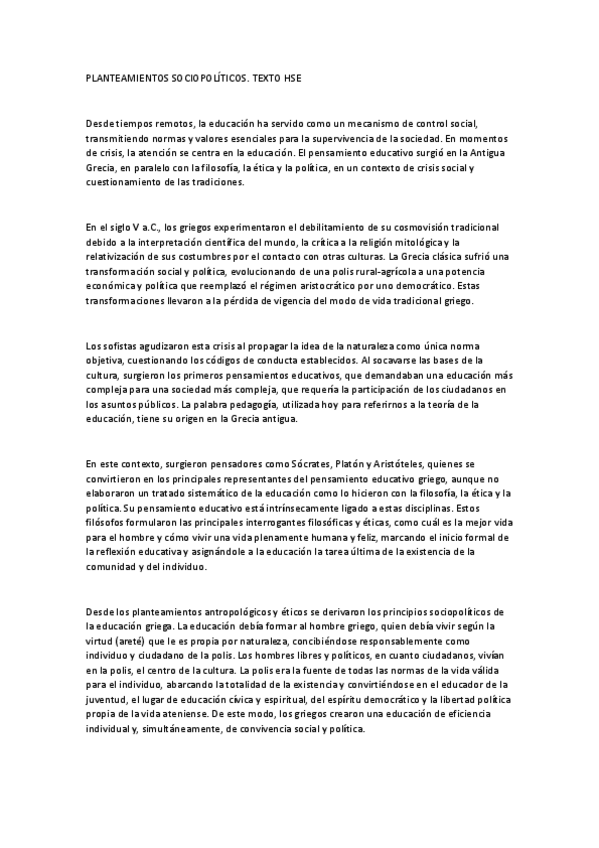 PLANTEAMIENTOS SOCIOPOLÍTICOS. TEXTO HSE

Desde tiempos remotos, la educación ha servido como un mecanismo de control social, transmitiendo normas y valores esenciales para la supervivencia de la sociedad. En momentos de crisis, la atención se centra en la educación. El pensamiento educativo surgió en la Antigua Grecia, en paralelo con la filosofía, la ética y la política, en un contexto de crisis social y cuestionamiento de las tradiciones.

En el siglo V a.C., los griegos experimentaron el debilitamiento de su cosmovisión tradicional debido a la interpretación científica del mundo, la crítica a la religión mitológica y la relativización de sus costumbres por el contacto con otras culturas. La Grecia clásica sufrió una transformación social y política, evolucionando de una polis rural-agrícola a una potencia económica y política que reemplazó el régimen aristocrático por uno democrático. Estas transformaciones llevaron a la pérdida de vigencia del modo de vida tradicional griego.

Los sofistas agudizaron esta crisis al propagar la idea de la naturaleza como única norma objetiva, cuestionando los códigos de conducta establecidos. Al socavarse las bases de la cultura, surgieron los primeros pensamientos educativos, que demandaban una educación más compleja para una sociedad más compleja, que requería la participación de los ciudadanos en los asuntos públicos. La palabra pedagogía, utilizada hoy para referirnos a la teoría de la educación, tiene su origen en la Grecia antigua.

En este contexto, surgieron pensadores como Sócrates, Platón y Aristóteles, quienes se convirtieron en los principales representantes del pensamiento educativo griego, aunque no elaboraron un tratado sistemático de la educación como lo hicieron con la filosofía, la ética y la política. Su pensamiento educativo está intrínsecamente ligado a estas disciplinas. Estos filósofos formularon las principales interrogantes filosóficas y éticas, como cuál es la mejor vida para el hombre y cómo vivir una vida plenamente humana y feliz, marcando el inicio formal de la reflexión educativa y asignándole a la educación la tarea última de la existencia de la comunidad y del individuo.

Desde los planteamientos antropológicos y éticos se derivaron los principios sociopolíticos de la educación griega. La educación debía formar al hombre griego, quien debía vivir según la virtud (areté) que le es propia por naturaleza, concibiéndose responsablemente como individuo y ciudadano de la polis. Los hombres libres y políticos, en cuanto ciudadanos, vivían en la polis, el centro de la cultura. La polis era la fuente de todas las normas de la vida válida para el individuo, abarcando la totalidad de la existencia y convirtiéndose en el educador de la juventud, el lugar de educación cívica y espiritual, del espíritu democrático y la libertad política propia de la vida ateniense. De este modo, los griegos crearon una educación de eficiencia individual y, simultáneamente, de convivencia social y política.